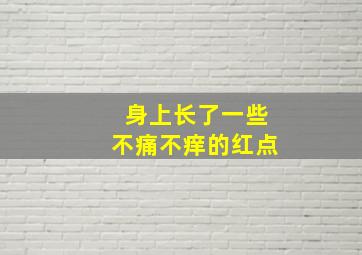 身上长了一些
不痛不痒的红点